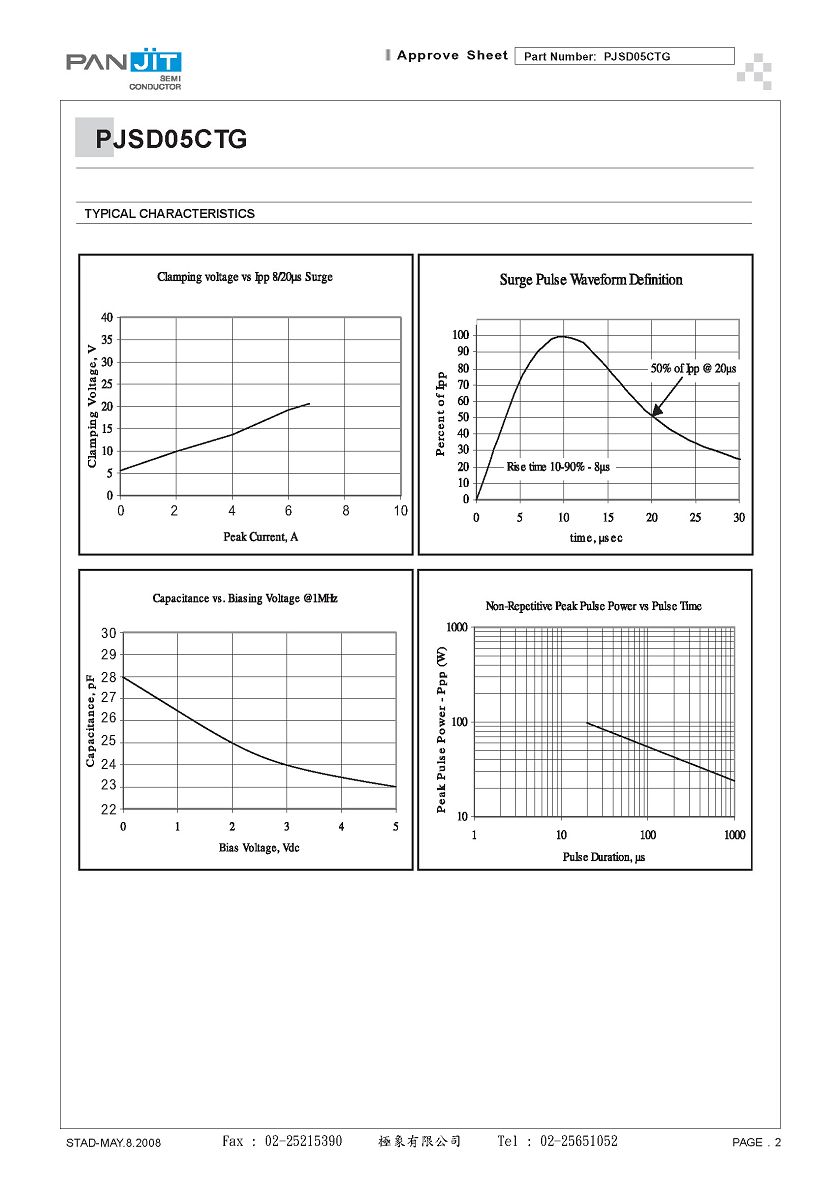 PANJIT SEMI CONDUCTOR

Approve Sheet Part Number: PJSD05CTG

PJSD05CTG

TYPICAL CHARACTERISTICS

Clamping voltage vs Ipp 8/20μs Surge

Clamping Voltage, V

40
35
30
25
20
15
10
5
0

0 2 4 6 8 10

Peak Current, A

Surge Pulse Waveform Definition

Percent of Ipp

100
90
80
70
60
50
40
30
20
10
0

50% of Ipp @ 20μs

Rise time 10-90% - 8μs

0 5 10 15 20 25 30

time, μsec

Capacitance vs. Biasing Voltage @1MHz

Capacitance, pF

30
29
28
27
26
25
24
23
22

0 1 2 3 4 5

Bias Voltage, Vdc

Non-Repetitive Peak Pulse Power vs Pulse Time

Peak Pulse Power - Ppp (W)

1000
100
10

1 10 100 1000

Pulse Duration, μs

STAD-MAY.8.2008 Fax : 02-25215390 極象有限公司 Tel : 02-25651052 PAGE . 2